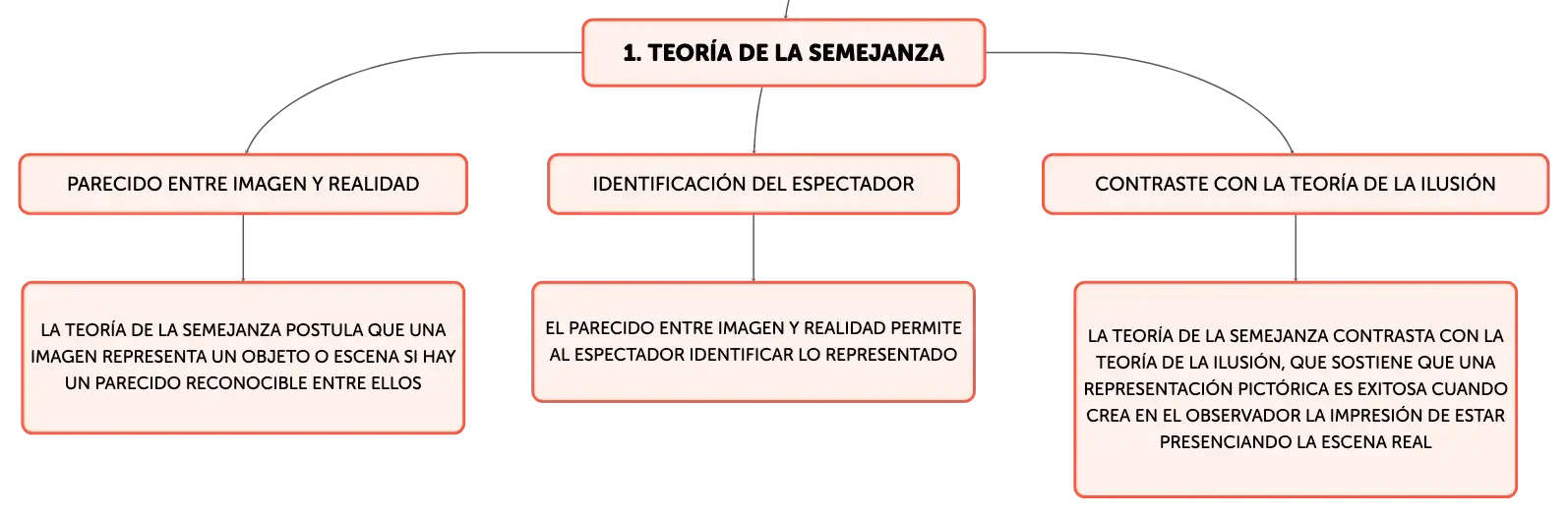 1. TEORÍA DE LA SEMEJANZA

PARECIDO ENTRE IMAGEN Y REALIDAD

LA TEORÍA DE LA SEMEJANZA POSTULA QUE UNA IMAGEN REPRESENTA UN OBJETO O ESCENA SI HAY UN PARECIDO RECONOCIBLE ENTRE ELLOS

IDENTIFICACIÓN DEL ESPECTADOR

EL PARECIDO ENTRE IMAGEN Y REALIDAD PERMITE AL ESPECTADOR IDENTIFICAR LO REPRESENTADO

CONTRASTE CON LA TEORÍA DE LA ILUSIÓN

LA TEORÍA DE LA SEMEJANZA CONTRASTA CON LA TEORÍA DE LA ILUSIÓN, QUE SOSTIENE QUE UNA REPRESENTACIÓN PICTÓRICA ES EXITOSA CUANDO CREA EN EL OBSERVADOR LA IMPRESIÓN DE ESTAR PRESENCIANDO LA ESCENA REAL